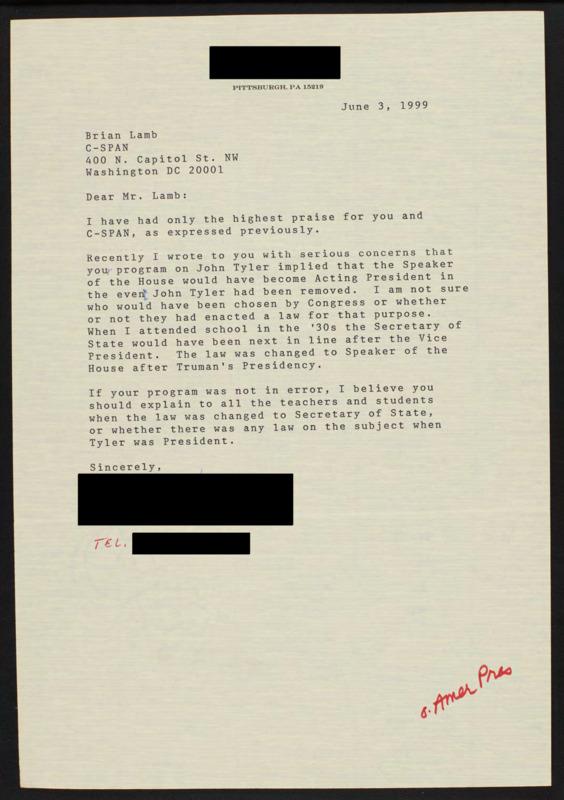 PITTSBURGH, PA 15219

June 3, 1999

Brian Lamb
C-SPAN
400 N. Capitol St. NW
Washington DC 20001

Dear Mr. Lamb:

I have had only the highest praise for you and C-SPAN, as expressed previously.

Recently I wrote to you with serious concerns that you program on John Tyler implied that the Speaker of the House would have become Acting President in the even John Tyler had been removed. I am not sure who would have been chosen by Congress or whether or not they had enacted a law for that purpose. When I attended school in the '30s the Secretary of State would have been next in line after the Vice President. The law was changed to Speaker of the House after Truman's Presidency.

If your program was not in error, I believe you should explain to all the teachers and students when the law was changed to Secretary of State, or whether there was any law on the subject when Tyler was President.

Sincerely,

TEL.

o. Amer Pres